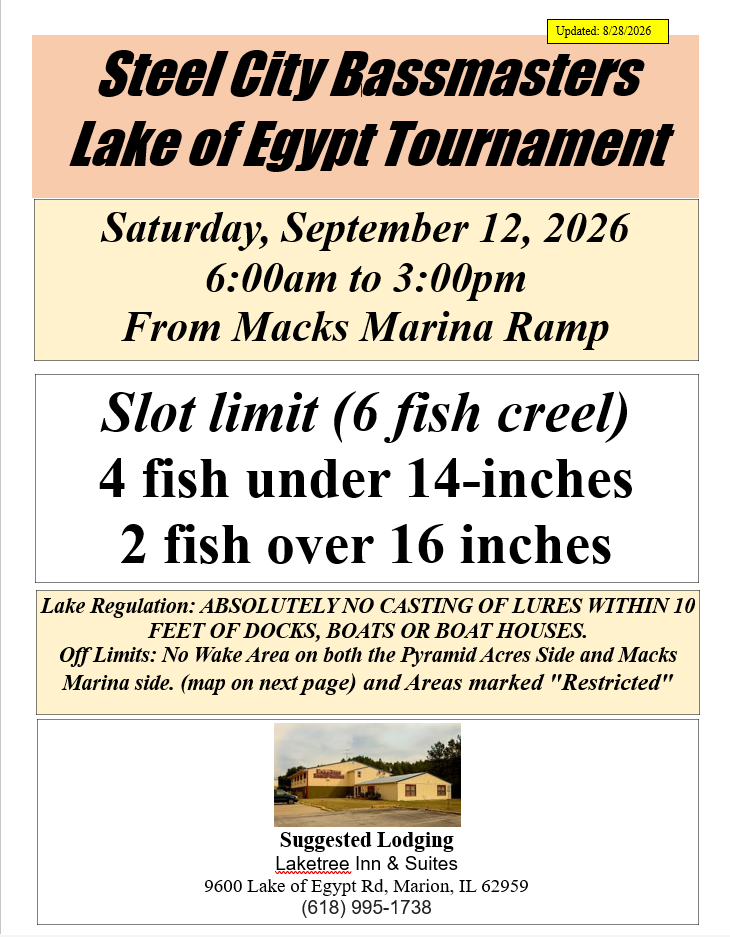 Updated: 8/28/2026

Steel City Bassmasters
Lake of Egypt Tournament

Saturday, September 12, 2026
6:00am to 3:00pm
From Macks Marina Ramp

Slot limit (6 fish creel)
4 fish under 14-inches
2 fish over 16 inches

Lake Regulation: ABSOLUTELY NO CASTING OF LURES WITHIN 10 FEET OF DOCKS, BOATS OR BOAT HOUSES.
Off Limits: No Wake Area on both the Pyramid Acres Side and Macks Marina side. (map on next page) and Areas marked "Restricted"

Suggested Lodging
Laketree Inn & Suites
9600 Lake of Egypt Rd, Marion, IL 62959
(618) 995-1738